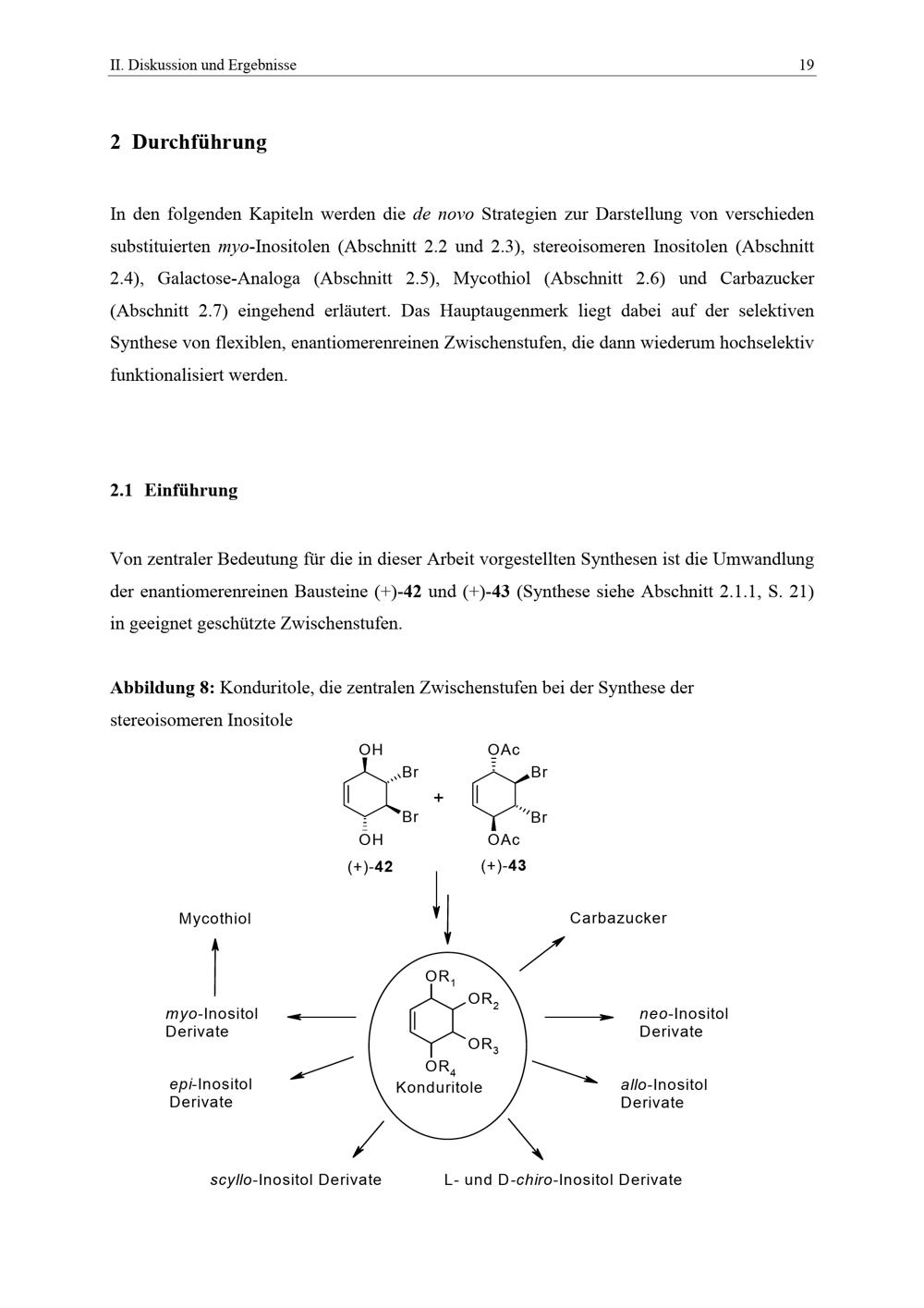 II. Diskussion und Ergebnisse

19

2 Durchführung

In den folgenden Kapiteln werden die de novo Strategien zur Darstellung von verschieden substituierten myo-Inositolen (Abschnitt 2.2 und 2.3), stereoisomeren Inositolen (Abschnitt 2.4), Galactose-Analoga (Abschnitt 2.5), Mycothiol (Abschnitt 2.6) und Carbazucker (Abschnitt 2.7) eingehend erläutert. Das Hauptaugenmerk liegt dabei auf der selektiven Synthese von flexiblen, enantiomerenreinen Zwischenstufen, die dann wiederum hochselektiv funktionalisiert werden.

2.1 Einführung

Von zentraler Bedeutung für die in dieser Arbeit vorgestellten Synthesen ist die Umwandlung der enantiomerenreinen Bausteine (+)-42 und (+)-43 (Synthese siehe Abschnitt 2.1.1, S. 21) in geeignet geschützte Zwischenstufen.

Abbildung 8: Konduritole, die zentralen Zwischenstufen bei der Synthese der stereoisomeren Inositole

OH
Br
Br
OH
(+)-42
+
OAc
Br
Br
OAc
(+)-43

Mycothiol

Carbazucker

$OR_1$
$OR_2$
$OR_3$
$OR_4$
Konduritole

myo-Inositol Derivate

neo-Inositol Derivate

epi-Inositol Derivate

allo-Inositol Derivate

scyllo-Inositol Derivate

L- und D-chiro-Inositol Derivate